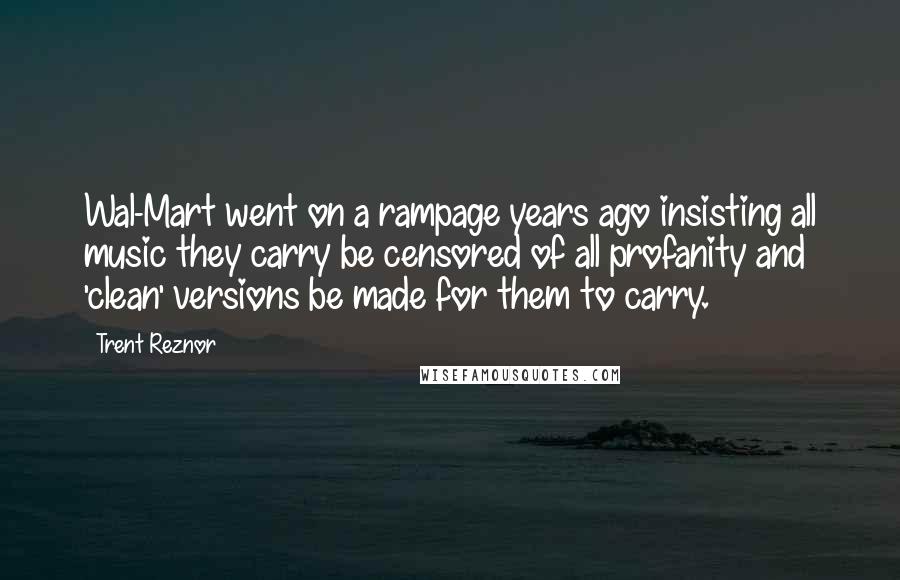 Wal-Mart went on a rampage years ago insisting all music they carry be censored of all profanity and 'clean' versions be made for them to carry.

Trent Reznor

WISEFAMOUSQUOTES.COM